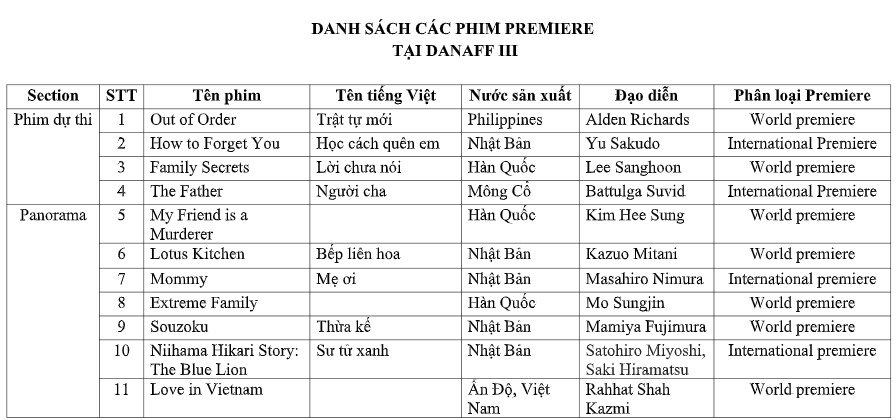 DANH SÁCH CÁC PHIM PREMIERE
TẠI DANAFF III

| Section | STT | Tên phim | Tên tiếng Việt | Nước sản xuất | Đạo diễn | Phân loại Premiere |
|---|---|---|---|---|---|---|
| Phim dự thi | 1 | Out of Order | Trật tự mới | Philippines | Alden Richards | World premiere |
| | 2 | How to Forget You | Học cách quên em | Nhật Bản | Yu Sakudo | International Premiere |
| | 3 | Family Secrets | Lời chưa nói | Hàn Quốc | Lee Sanghoon | World premiere |
| | 4 | The Father | Người cha | Mông Cổ | Battulga Suvid | International Premiere |
| Panorama | 5 | My Friend is a Murderer | | Hàn Quốc | Kim Hee Sung | World premiere |
| | 6 | Lotus Kitchen | Bếp liên hoa | Nhật Bản | Kazuo Mitani | World premiere |
| | 7 | Mommy | Mẹ ơi | Nhật Bản | Masahiro Nimura | International premiere |
| | 8 | Extreme Family | | Hàn Quốc | Mo Sungjin | World premiere |
| | 9 | Souzoku | Thừa kế | Nhật Bản | Mamiya Fujimura | World premiere |
| | 10 | Niihama Hikari Story: The Blue Lion | Sư tử xanh | Nhật Bản | Satohiro Miyoshi, Saki Hiramatsu | International premiere |
| | 11 | Love in Vietnam | | Ấn Độ, Việt Nam | Rahhat Shah Kazmi | World premiere |